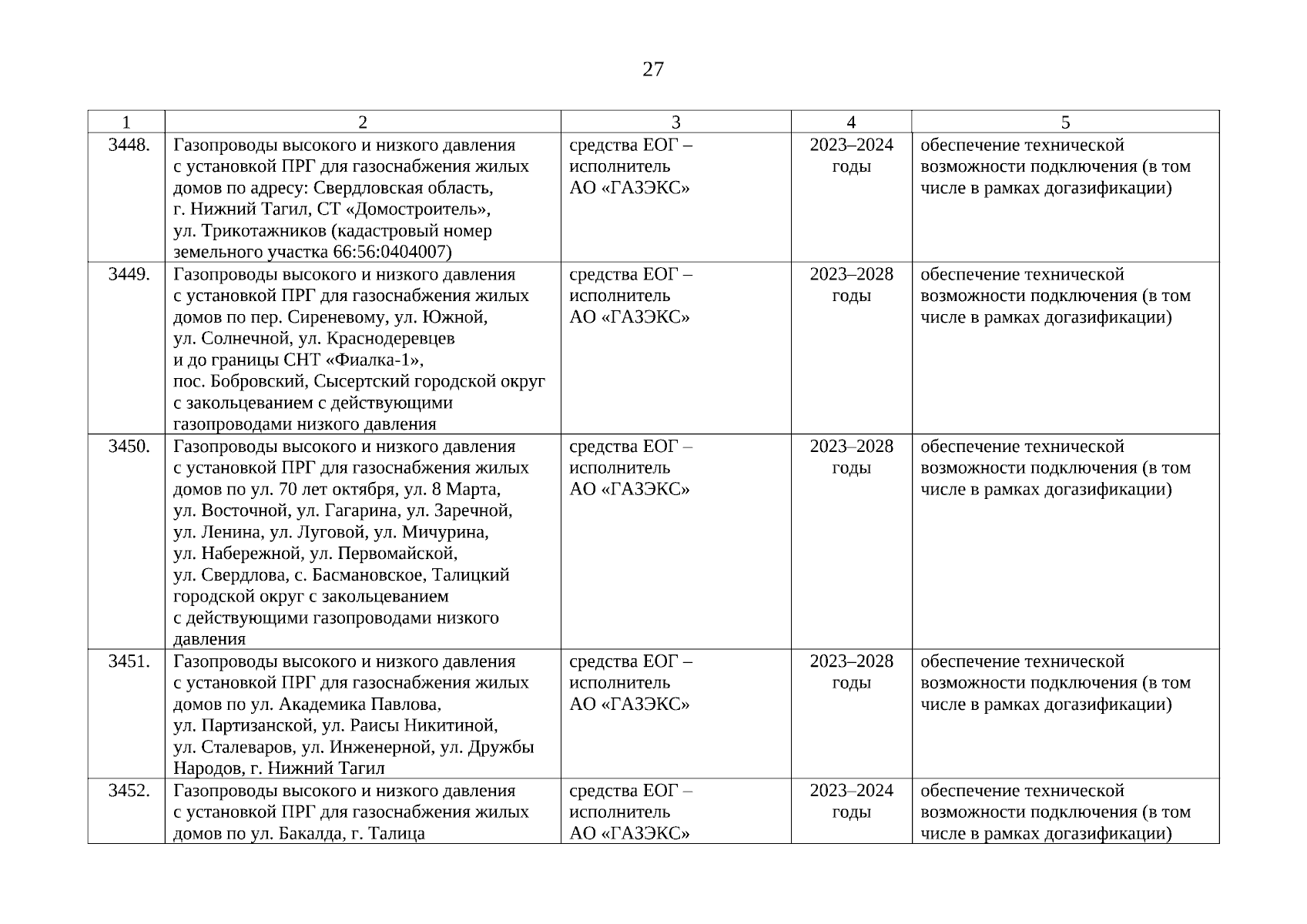 27

| 1 | 2 | 3 | 4 | 5 |
|---|---|---|---|---|
| 3448. | Газопроводы высокого и низкого давления с установкой ПРГ для газоснабжения жилых домов по адресу: Свердловская область, г. Нижний Тагил, СТ «Домостроитель», ул. Трикотажников (кадастровый номер земельного участка 66:56:0404007) | средства ЕОГ – исполнитель АО «ГАЗЭКС» | 2023–2024 годы | обеспечение технической возможности подключения (в том числе в рамках догазификации) |
| 3449. | Газопроводы высокого и низкого давления с установкой ПРГ для газоснабжения жилых домов по пер. Сиреневому, ул. Южной, ул. Солнечной, ул. Краснодеревцев и до границы СНТ «Фиалка-1», пос. Бобровский, Сысертский городской округ с закольцеванием с действующими газопроводами низкого давления | средства ЕОГ – исполнитель АО «ГАЗЭКС» | 2023–2028 годы | обеспечение технической возможности подключения (в том числе в рамках догазификации) |
| 3450. | Газопроводы высокого и низкого давления с установкой ПРГ для газоснабжения жилых домов по ул. 70 лет октября, ул. 8 Марта, ул. Восточной, ул. Гагарина, ул. Заречной, ул. Ленина, ул. Луговой, ул. Мичурина, ул. Набережной, ул. Первомайской, ул. Свердлова, с. Басмановское, Талицкий городской округ с закольцеванием с действующими газопроводами низкого давления | средства ЕОГ – исполнитель АО «ГАЗЭКС» | 2023–2028 годы | обеспечение технической возможности подключения (в том числе в рамках догазификации) |
| 3451. | Газопроводы высокого и низкого давления с установкой ПРГ для газоснабжения жилых домов по ул. Академика Павлова, ул. Партизанской, ул. Раисы Никитиной, ул. Сталеваров, ул. Инженерной, ул. Дружбы Народов, г. Нижний Тагил | средства ЕОГ – исполнитель АО «ГАЗЭКС» | 2023–2028 годы | обеспечение технической возможности подключения (в том числе в рамках догазификации) |
| 3452. | Газопроводы высокого и низкого давления с установкой ПРГ для газоснабжения жилых домов по ул. Бакалда, г. Талица | средства ЕОГ – исполнитель АО «ГАЗЭКС» | 2023–2024 годы | обеспечение технической возможности подключения (в том числе в рамках догазификации) |